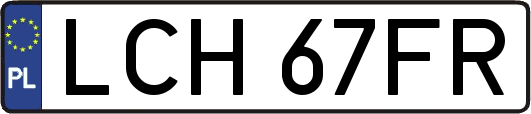 PL

LCH 67FR